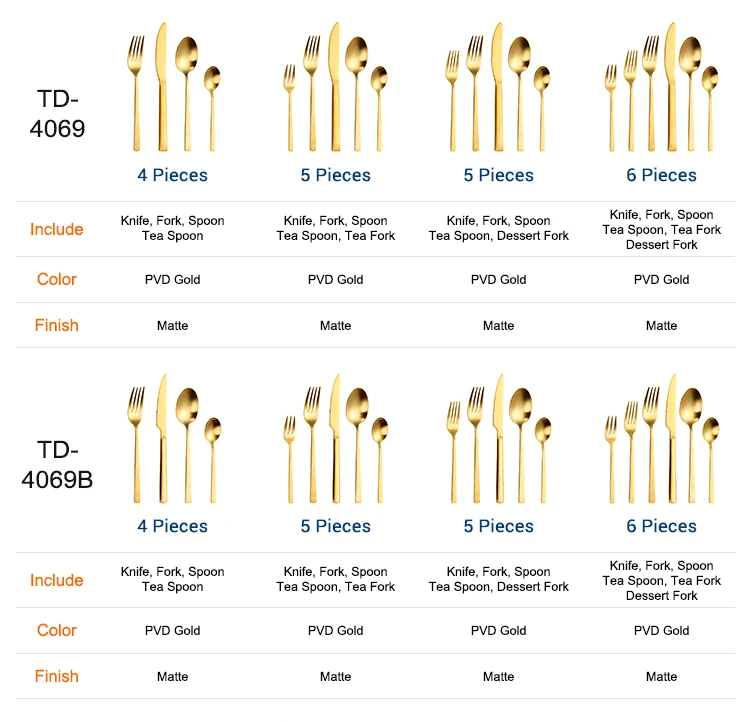 | TD-4069 | 4 Pieces | 5 Pieces | 5 Pieces | 6 Pieces |
|---|---|---|---|---|
| Include | Knife, Fork, Spoon Tea Spoon | Knife, Fork, Spoon Tea Spoon, Tea Fork | Knife, Fork, Spoon Tea Spoon, Dessert Fork | Knife, Fork, Spoon Tea Spoon, Tea Fork Dessert Fork |
| Color | PVD Gold | PVD Gold | PVD Gold | PVD Gold |
| Finish | Matte | Matte | Matte | Matte |

| TD-4069B | 4 Pieces | 5 Pieces | 5 Pieces | 6 Pieces |
|---|---|---|---|---|
| Include | Knife, Fork, Spoon Tea Spoon | Knife, Fork, Spoon Tea Spoon, Tea Fork | Knife, Fork, Spoon Tea Spoon, Dessert Fork | Knife, Fork, Spoon Tea Spoon, Tea Fork Dessert Fork |
| Color | PVD Gold | PVD Gold | PVD Gold | PVD Gold |
| Finish | Matte | Matte | Matte | Matte |